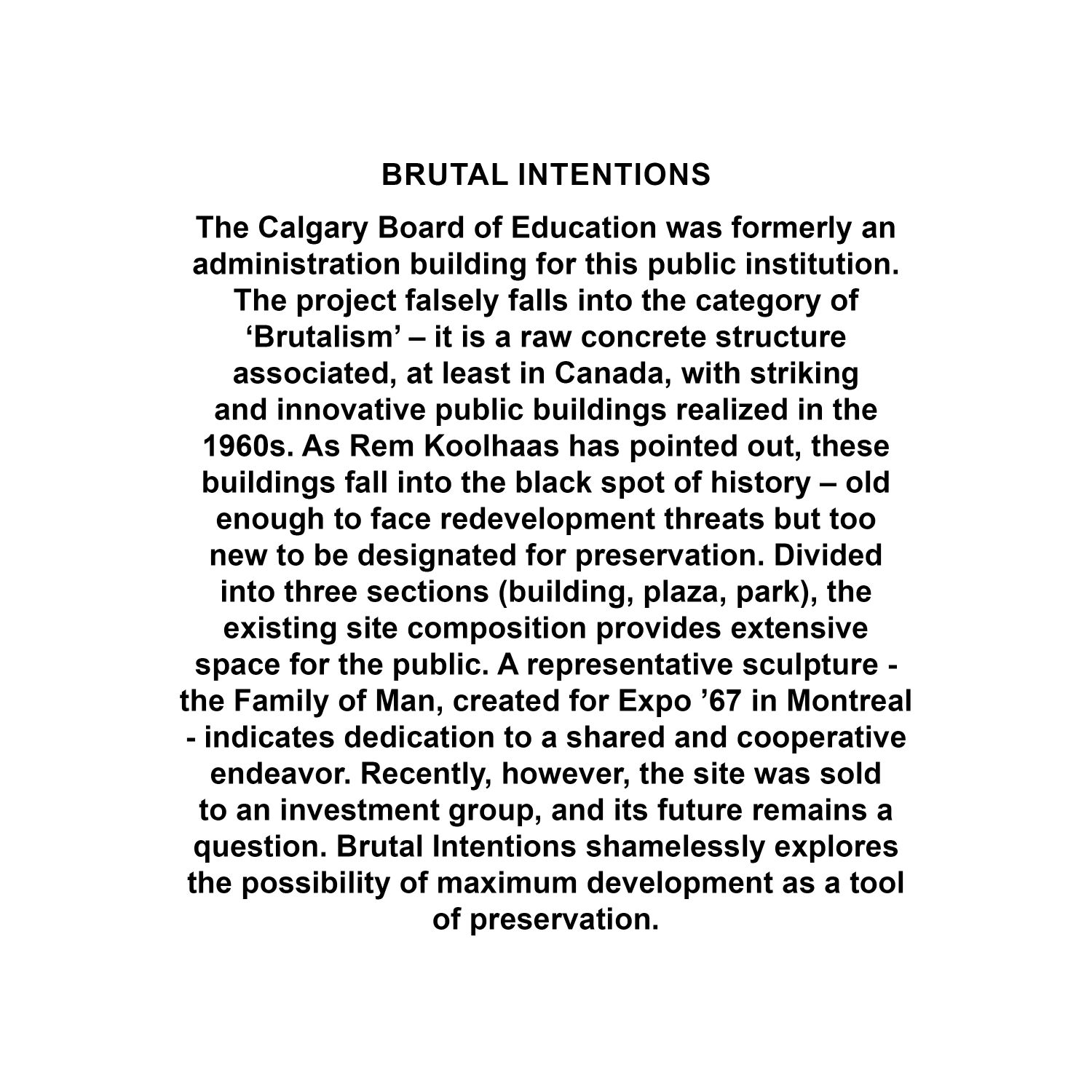 BRUTAL INTENTIONS

The Calgary Board of Education was formerly an administration building for this public institution. The project falsely falls into the category of ‘Brutalism’ – it is a raw concrete structure associated, at least in Canada, with striking and innovative public buildings realized in the 1960s. As Rem Koolhaas has pointed out, these buildings fall into the black spot of history – old enough to face redevelopment threats but too new to be designated for preservation. Divided into three sections (building, plaza, park), the existing site composition provides extensive space for the public. A representative sculpture - the Family of Man, created for Expo ’67 in Montreal - indicates dedication to a shared and cooperative endeavor. Recently, however, the site was sold to an investment group, and its future remains a question. Brutal Intentions shamelessly explores the possibility of maximum development as a tool of preservation.